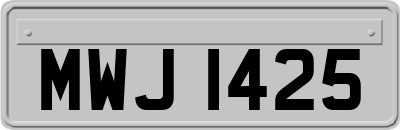 MWJ 1425